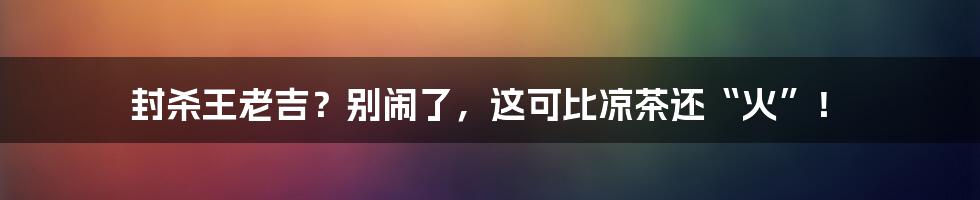 封杀王老吉？别闹了，这可比凉茶还“火”！